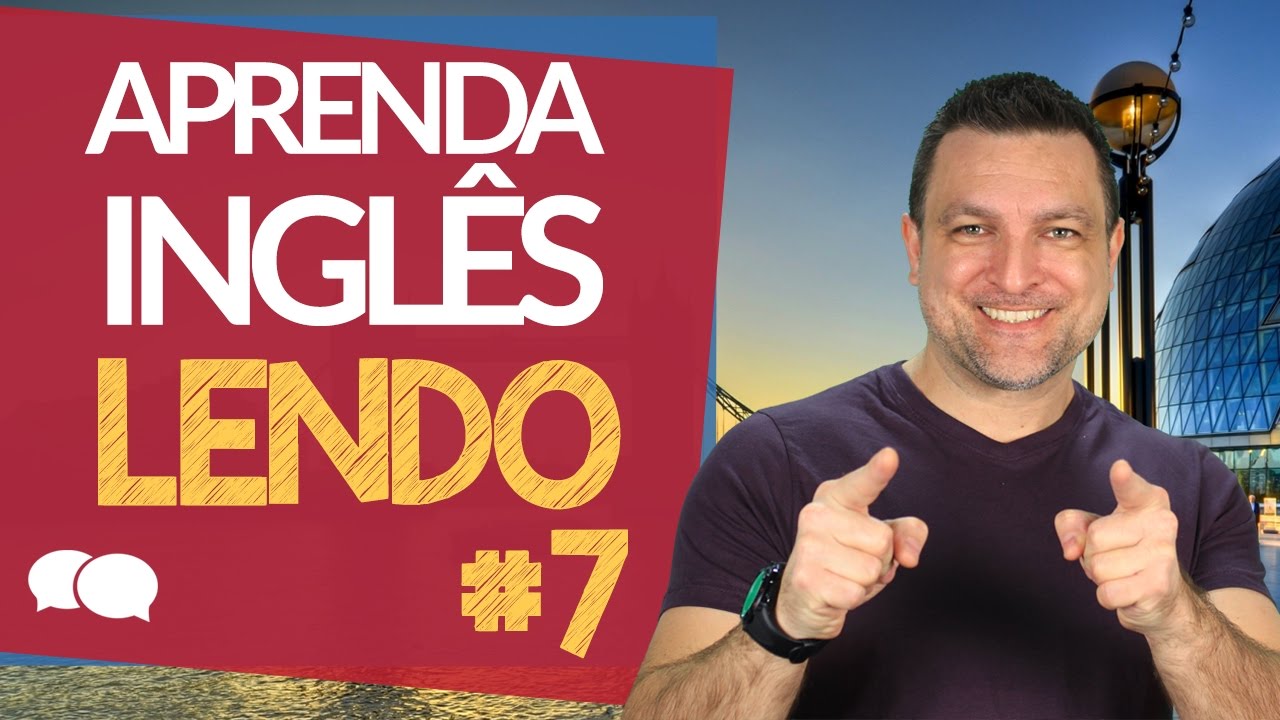 APRENDA
INGLÊS
LENDO
#7